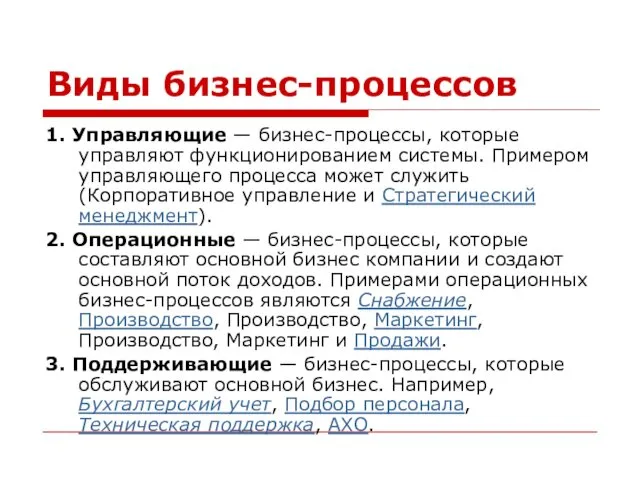 Виды бизнес-процессов

1. Управляющие — бизнес-процессы, которые управляют функционированием системы. Примером управляющего процесса может служить (Корпоративное управление и Стратегический менеджмент).

2. Операционные — бизнес-процессы, которые составляют основной бизнес компании и создают основной поток доходов. Примерами операционных бизнес-процессов являются Снабжение, Производство, Производство, Маркетинг, Производство, Маркетинг и Продажи.

3. Поддерживающие — бизнес-процессы, которые обслуживают основной бизнес. Например, Бухгалтерский учет, Подбор персонала, Техническая поддержка, АХО.